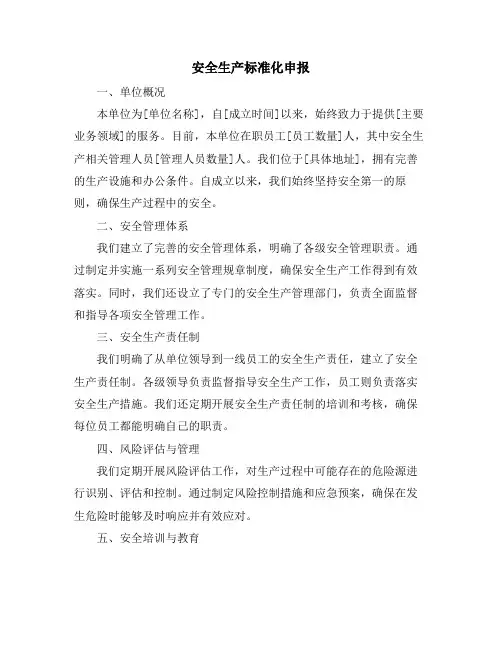 安全生产标准化申报

一、单位概况

本单位为[单位名称]，自[成立时间]以来，始终致力于提供[主要业务领域]的服务。目前，本单位在职员工[员工数量]人，其中安全生产相关管理人员[管理人员数量]人。我们位于[具体地址]，拥有完善的生产设施和办公条件。自成立以来，我们始终坚持安全第一的原则，确保生产过程中的安全。

二、安全管理体系

我们建立了完善的安全管理体系，明确了各级安全管理职责。通过制定并实施一系列安全管理规章制度，确保安全生产工作得到有效落实。同时，我们还设立了专门的安全生产管理部门，负责全面监督和指导各项安全管理工作。

三、安全生产责任制

我们明确了从单位领导到一线员工的安全生产责任，建立了安全生产责任制。各级领导负责监督指导安全生产工作，员工则负责落实安全生产措施。我们还定期开展安全生产责任制的培训和考核，确保每位员工都能明确自己的职责。

四、风险评估与管理

我们定期开展风险评估工作，对生产过程中可能存在的危险源进行识别、评估和控制。通过制定风险控制措施和应急预案，确保在发生危险时能够及时响应并有效应对。

五、安全培训与教育